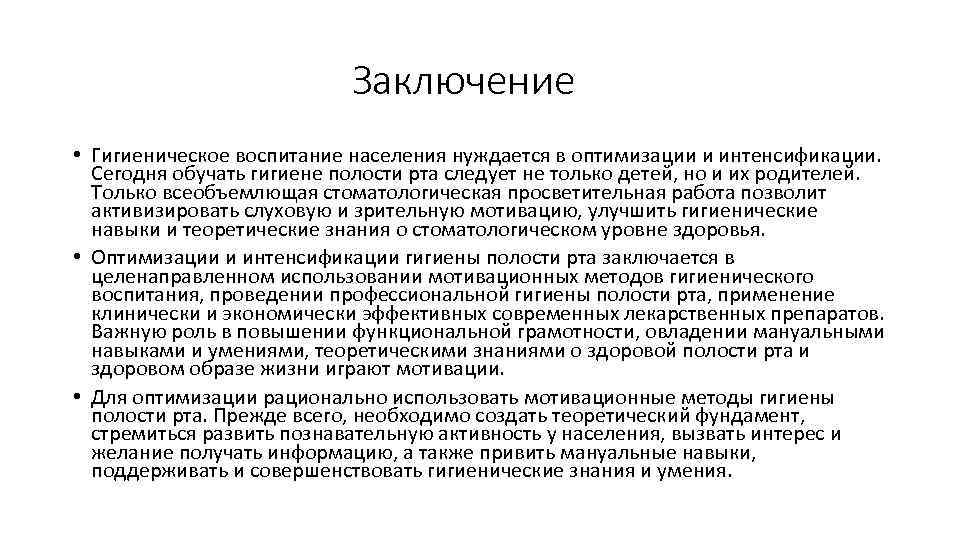 Заключение

• Гигиеническое воспитание населения нуждается в оптимизации и интенсификации. Сегодня обучать гигиене полости рта следует не только детей, но и их родителей. Только всеобъемлющая стоматологическая просветительная работа позволит активизировать слуховую и зрительную мотивацию, улучшить гигиенические навыки и теоретические знания о стоматологическом уровне здоровья.

• Оптимизации и интенсификации гигиены полости рта заключается в целенаправленном использовании мотивационных методов гигиенического воспитания, проведении профессиональной гигиены полости рта, применение клинически и экономически эффективных современных лекарственных препаратов. Важную роль в повышении функциональной грамотности, овладении мануальными навыками и умениями, теоретическими знаниями о здоровой полости рта и здоровом образе жизни играют мотивации.

• Для оптимизации рационально использовать мотивационные методы гигиены полости рта. Прежде всего, необходимо создать теоретический фундамент, стремиться развить познавательную активность у населения, вызвать интерес и желание получать информацию, а также привить мануальные навыки, поддерживать и совершенствовать гигиенические знания и умения.